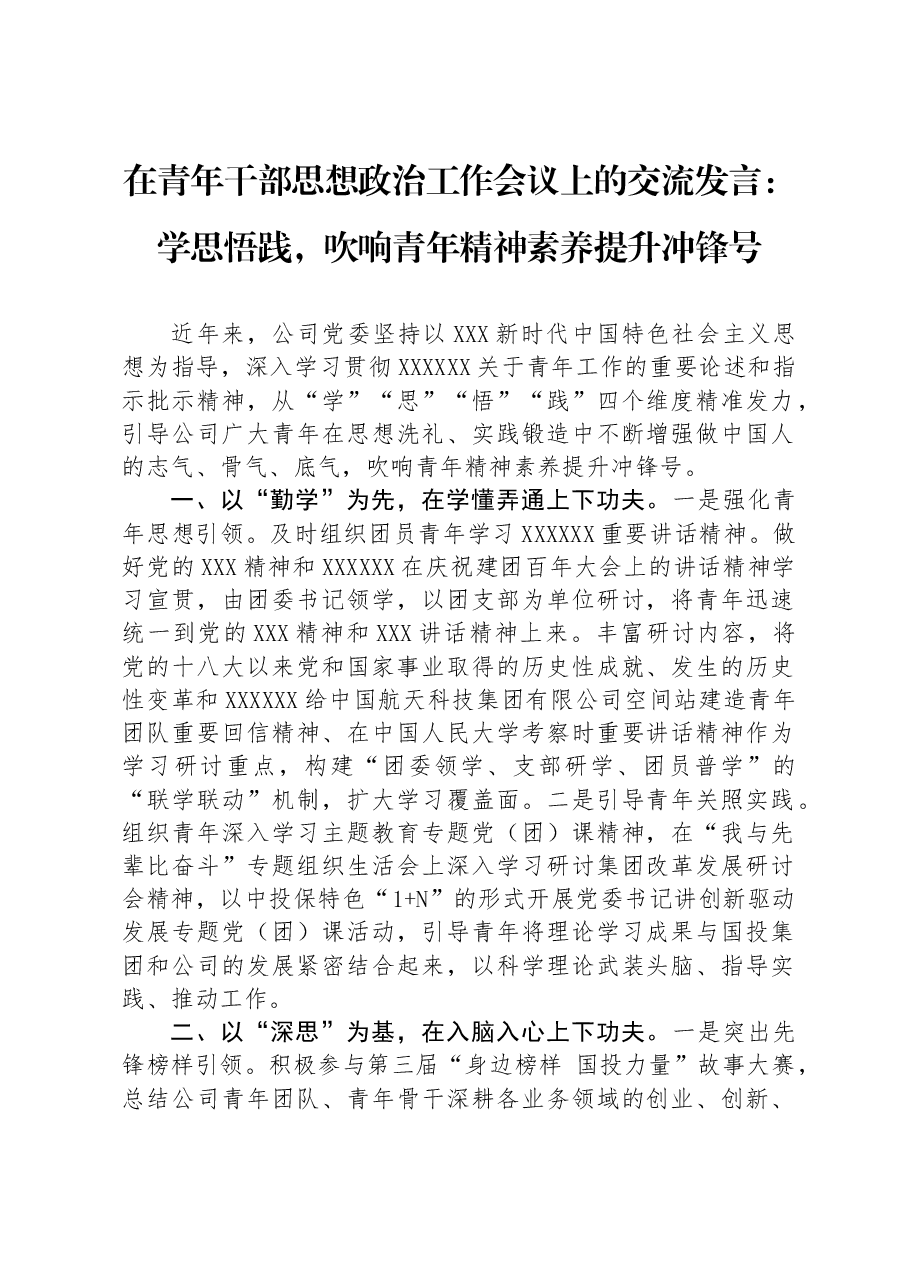 在青年干部思想政治工作会议上的交流发言：
学思悟践，吹响青年精神素养提升冲锋号

近年来，公司党委坚持以XXX新时代中国特色社会主义思想为指导，深入学习贯彻XXXXXX关于青年工作的重要论述和指示批示精神，从“学”“思”“悟”“践”四个维度精准发力，引导公司广大青年在思想洗礼、实践锻造中不断增强做中国人的志气、骨气、底气，吹响青年精神素养提升冲锋号。

一、以“勤学”为先，在学懂弄通上下功夫。一是强化青年思想引领。及时组织团员青年学习XXXXXX重要讲话精神。做好党的XXX精神和XXXXXX在庆祝建团百年大会上的讲话精神学习宣贯，由团委书记领学，以团支部为单位研讨，将青年迅速统一到党的XXX精神和XXX讲话精神上来。丰富研讨内容，将党的十八大以来党和国家事业取得的历史性成就、发生的历史性变革和XXXXXX给中国航天科技集团有限公司空间站建造青年团队重要回信精神、在中国人民大学考察时重要讲话精神作为学习研讨重点，构建“团委领学、支部研学、团员普学”的“联学联动”机制，扩大学习覆盖面。二是引导青年关照实践。组织青年深入学习主题教育专题党（团）课精神，在“我与先辈比奋斗”专题组织生活会上深入学习研讨集团改革发展研讨会精神，以中投保特色“1+N”的形式开展党委书记讲创新驱动发展专题党（团）课活动，引导青年将理论学习成果与国投集团和公司的发展紧密结合起来，以科学理论武装头脑、指导实践、推动工作。

二、以“深思”为基，在入脑入心上下功夫。一是突出先锋榜样引领。积极参与第三届“身边榜样 国投力量”故事大赛，总结公司青年团队、青年骨干深耕各业务领域的创业、创新、